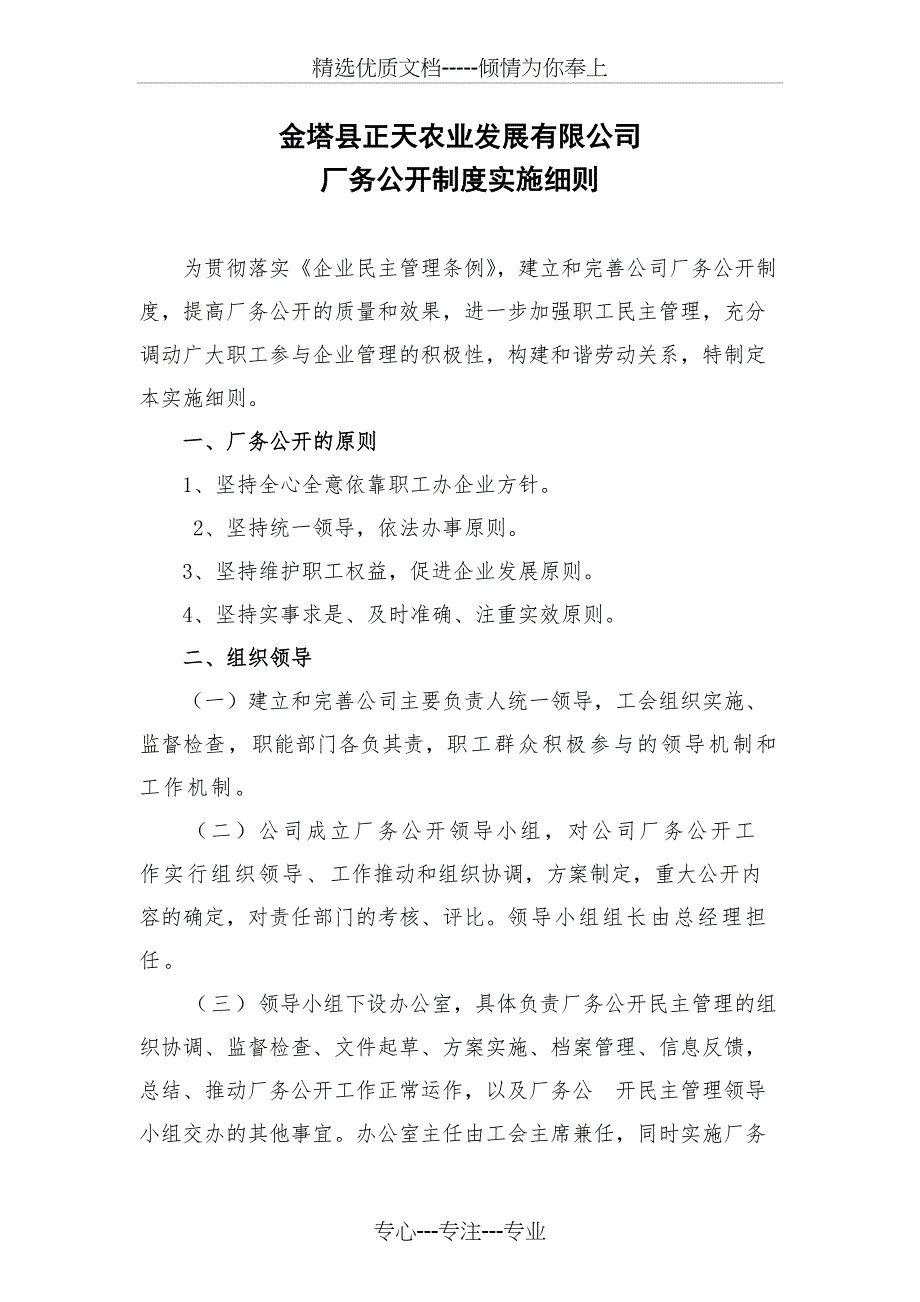 精选优质文档-----倾情为你奉上

金塔县正天农业发展有限公司
厂务公开制度实施细则

为贯彻落实《企业民主管理条例》，建立和完善公司厂务公开制度，提高厂务公开的质量和效果，进一步加强职工民主管理，充分调动广大职工参与企业管理的积极性，构建和谐劳动关系，特制定本实施细则。

一、厂务公开的原则

1、坚持全心全意依靠职工办企业方针。

2、坚持统一领导，依法办事原则。

3、坚持维护职工权益，促进企业发展原则。

4、坚持实事求是、及时准确、注重实效原则。

二、组织领导

（一）建立和完善公司主要负责人统一领导，工会组织实施、监督检查，职能部门各负其责，职工群众积极参与的领导机制和工作机制。

（二）公司成立厂务公开领导小组，对公司厂务公开工作实行组织领导、工作推动和组织协调，方案制定，重大公开内容的确定，对责任部门的考核、评比。领导小组组长由总经理担任。

（三）领导小组下设办公室，具体负责厂务公开民主管理的组织协调、监督检查、文件起草、方案实施、档案管理、信息反馈，总结、推动厂务公开工作正常运作，以及厂务公 开民主管理领导小组交办的其他事宜。办公室主任由工会主席兼任，同时实施厂务

专心---专注---专业